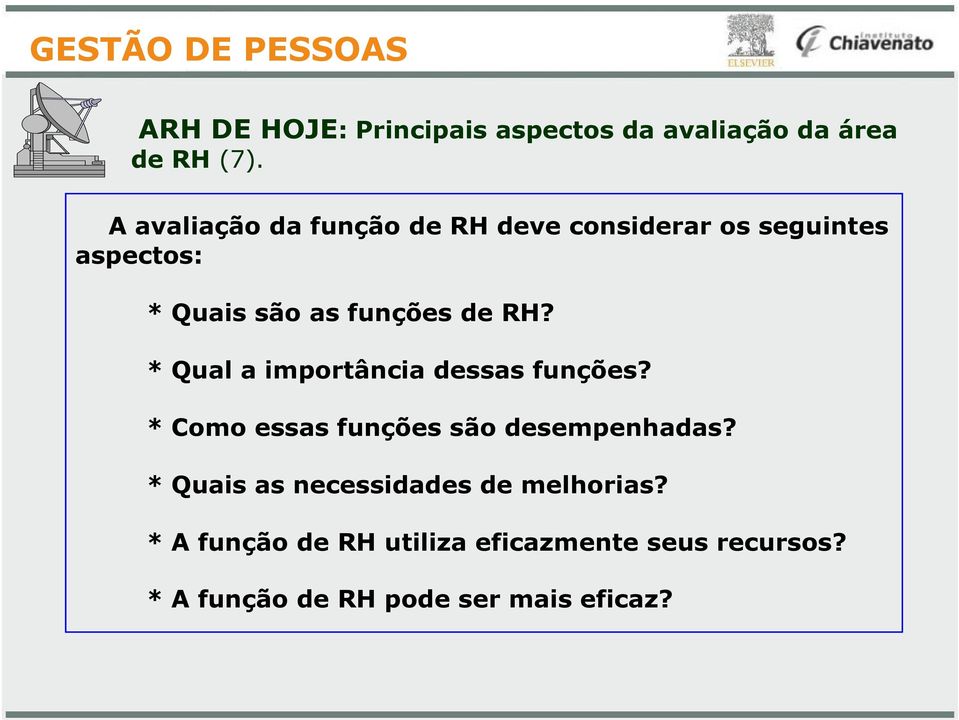 GESTÃO DE PESSOAS

ELSEVIER

instituto Chiavenato

ARH DE HOJE: Principais aspectos da avaliação da área de RH (7).

A avaliação da função de RH deve considerar os seguintes aspectos:

* Quais são as funções de RH?

* Qual a importância dessas funções?

* Como essas funções são desempenhadas?

* Quais as necessidades de melhorias?

* A função de RH utiliza eficazmente seus recursos?

* A função de RH pode ser mais eficaz?